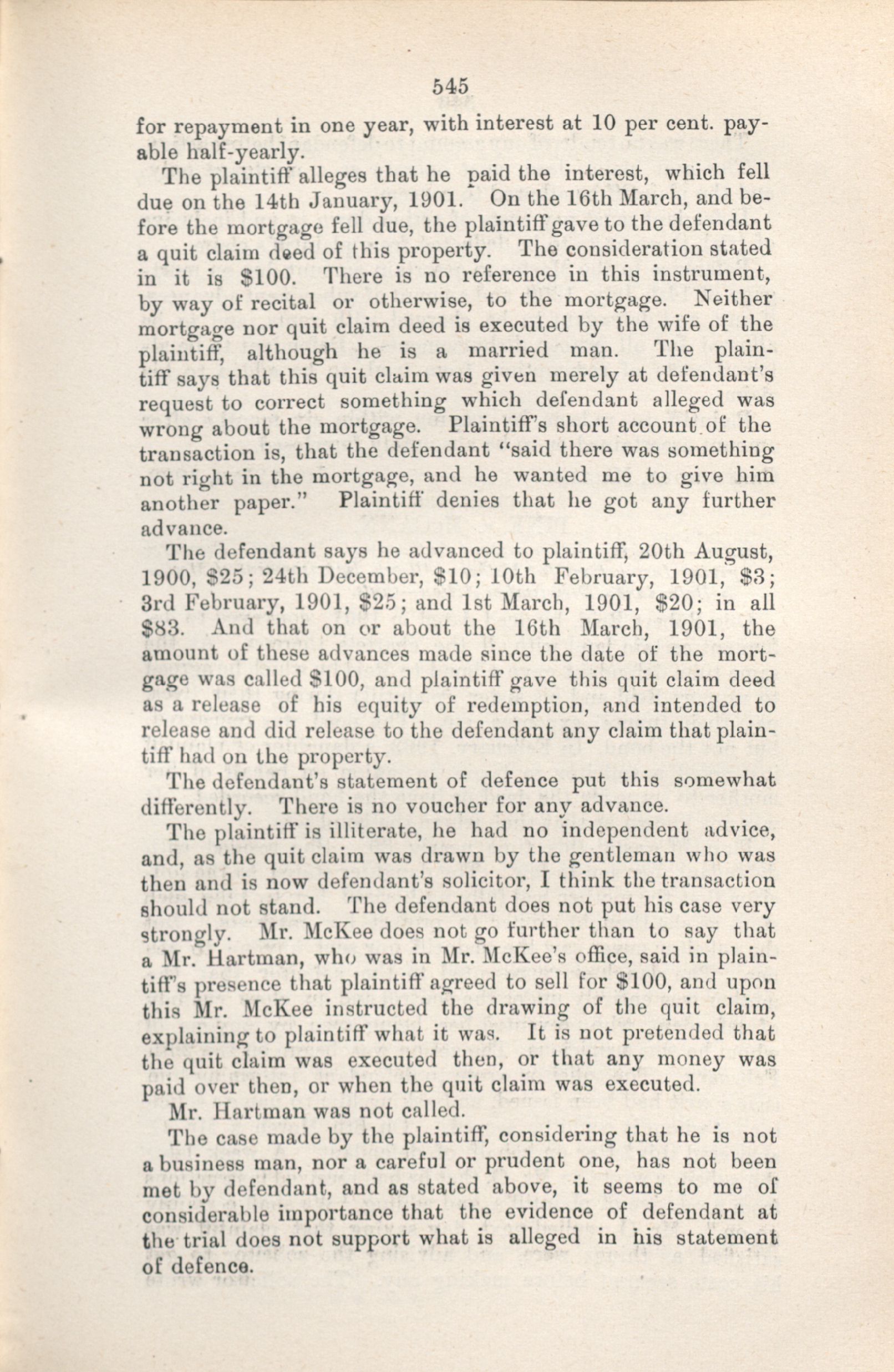 545

for repayment in one year, with interest at 10 per cent. payable half-yearly.

The plaintiff alleges that he paid the interest, which fell due on the 14th January, 1901. On the 16th March, and before the mortgage fell due, the plaintiff gave to the defendant a quit claim deed of this property. The consideration stated in it is \$100. There is no reference in this instrument, by way of recital or otherwise, to the mortgage. Neither mortgage nor quit claim deed is executed by the wife of the plaintiff, although he is a married man. The plaintiff says that this quit claim was given merely at defendant's request to correct something which defendant alleged was wrong about the mortgage. Plaintiff's short account of the transaction is, that the defendant "said there was something not right in the mortgage, and he wanted me to give him another paper." Plaintiff denies that he got any further advance.

The defendant says he advanced to plaintiff, 20th August, 1900, \$25; 24th December, \$10; 10th February, 1901, \$3; 3rd February, 1901, \$25; and 1st March, 1901, \$20; in all \$83. And that on or about the 16th March, 1901, the amount of these advances made since the date of the mortgage was called \$100, and plaintiff gave this quit claim deed as a release of his equity of redemption, and intended to release and did release to the defendant any claim that plaintiff had on the property.

The defendant's statement of defence put this somewhat differently. There is no voucher for any advance.

The plaintiff is illiterate, he had no independent advice, and, as the quit claim was drawn by the gentleman who was then and is now defendant's solicitor, I think the transaction should not stand. The defendant does not put his case very strongly. Mr. McKee does not go further than to say that a Mr. Hartman, who was in Mr. McKee's office, said in plaintiff's presence that plaintiff agreed to sell for \$100, and upon this Mr. McKee instructed the drawing of the quit claim, explaining to plaintiff what it was. It is not pretended that the quit claim was executed then, or that any money was paid over then, or when the quit claim was executed.

Mr. Hartman was not called.

The case made by the plaintiff, considering that he is not a business man, nor a careful or prudent one, has not been met by defendant, and as stated above, it seems to me of considerable importance that the evidence of defendant at the trial does not support what is alleged in his statement of defence.